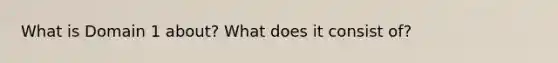 What is Domain 1 about? What does it consist of?